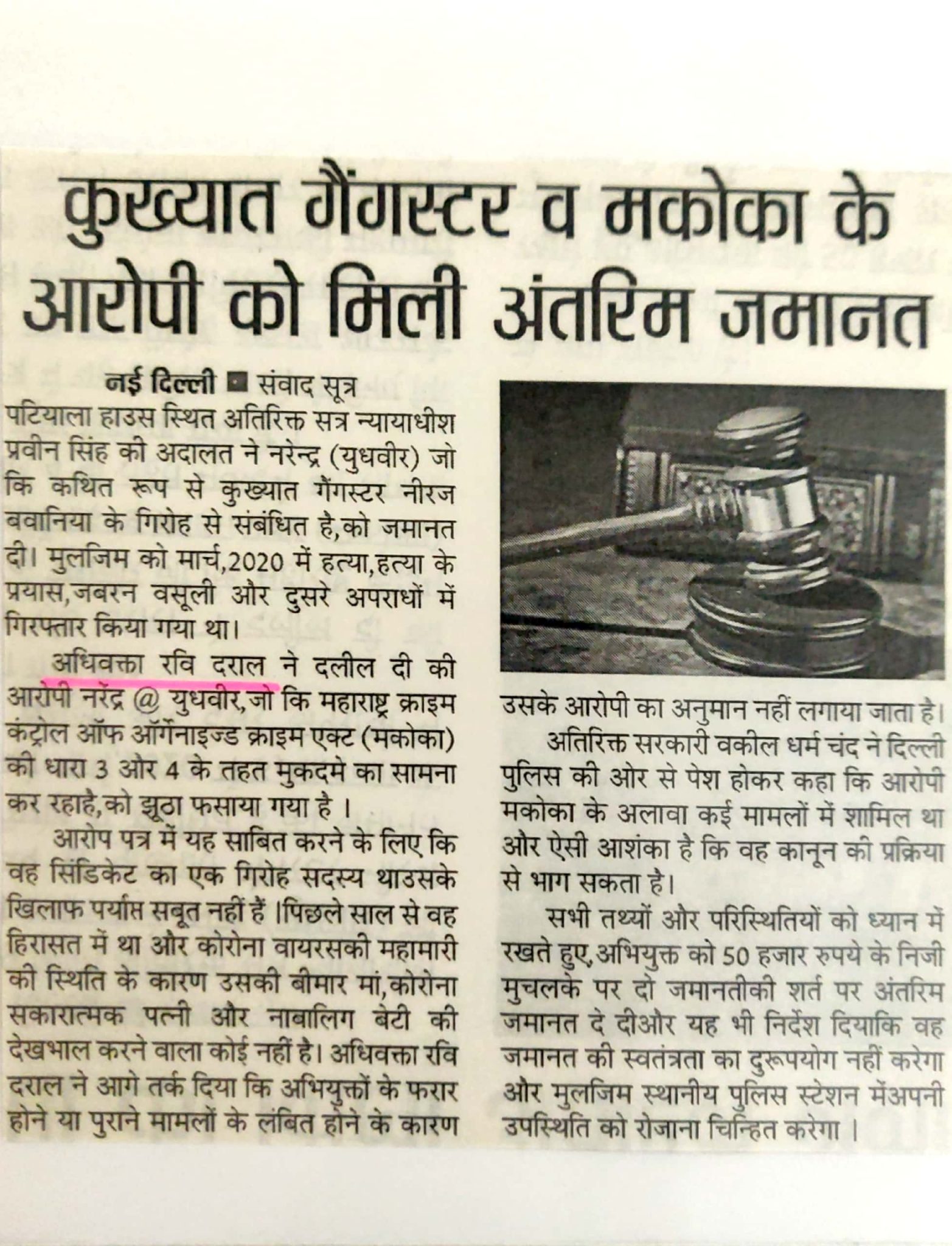 कुख्यात गैंगस्टर व मकोका के आरोपी को मिली अंतरिम जमानत

नई दिल्ली ■ संवाद सूत्र

पटियाला हाउस स्थित अतिरिक्त सत्र न्यायाधीश प्रवीन सिंह की अदालत ने नरेन्द्र (युधवीर) जो कि कथित रूप से कुख्यात गैंगस्टर नीरज बवानिया के गिरोह से संबंधित है,को जमानत दी। मुलजिम को मार्च,2020 में हत्या,हत्या के प्रयास,जबरन वसूली और दुसरे अपराधों में गिरफ्तार किया गया था।

अधिवक्ता रवि दराल ने दलील दी की आरोपी नरेंद्र @ युधवीर,जो कि महाराष्ट्र क्राइम कंट्रोल ऑफ ऑर्गेनाइज्ड क्राइम एक्ट (मकोका) की धारा 3 और 4 के तहत मुकदमे का सामना कर रहाहै,को झूठा फसाया गया है ।

आरोप पत्र में यह साबित करने के लिए कि वह सिंडिकेट का एक गिरोह सदस्य थाउसके खिलाफ पर्याप्त सबूत नहीं हैं ।पिछले साल से वह हिरासत में था और कोरोना वायरसकी महामारी की स्थिति के कारण उसकी बीमार मां,कोरोना सकारात्मक पत्नी और नाबालिग बेटी की देखभाल करने वाला कोई नहीं है। अधिवक्ता रवि दराल ने आगे तर्क दिया कि अभियुक्तों के फरार होने या पुराने मामलों के लंबित होने के कारण उसके आरोपी का अनुमान नहीं लगाया जाता है।

अतिरिक्त सरकारी वकील धर्म चंद ने दिल्ली पुलिस की ओर से पेश होकर कहा कि आरोपी मकोका के अलावा कई मामलों में शामिल था और ऐसी आशंका है कि वह कानून की प्रक्रिया से भाग सकता है।

सभी तथ्यों और परिस्थितियों को ध्यान में रखते हुए,अभियुक्त को 50 हजार रुपये के निजी मुचलके पर दो जमानतीकी शर्त पर अंतरिम जमानत दे दीऔर यह भी निर्देश दियाकि वह जमानत की स्वतंत्रता का दुरूपयोग नहीं करेगा और मुलजिम स्थानीय पुलिस स्टेशन मेंअपनी उपस्थिति को रोजाना चिन्हित करेगा ।